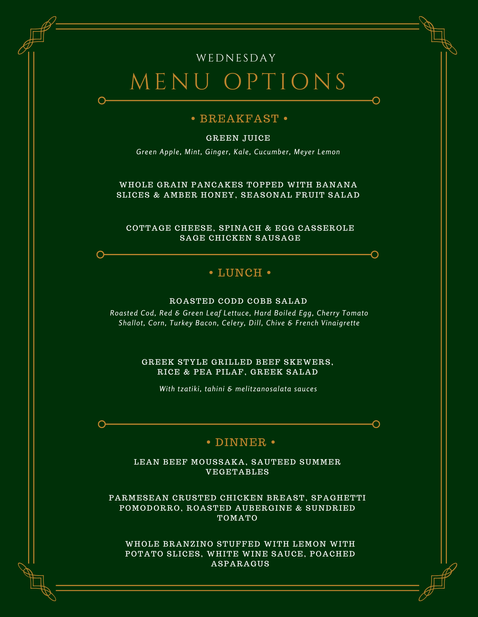 WEDNESDAY

MENU OPTIONS

• BREAKFAST •

GREEN JUICE

Green Apple, Mint, Ginger, Kale, Cucumber, Meyer Lemon

WHOLE GRAIN PANCAKES TOPPED WITH BANANA SLICES & AMBER HONEY, SEASONAL FRUIT SALAD

COTTAGE CHEESE, SPINACH & EGG CASSEROLE SAGE CHICKEN SAUSAGE

• LUNCH •

ROASTED CODD COBB SALAD

Roasted Cod, Red & Green Leaf Lettuce, Hard Boiled Egg, Cherry Tomato Shallot, Corn, Turkey Bacon, Celery, Dill, Chive & French Vinaigrette

GREEK STYLE GRILLED BEEF SKEWERS, RICE & PEA PILAF, GREEK SALAD

With tzatiki, tahini & melitzanosalata sauces

• DINNER •

LEAN BEEF MOUSSAKA, SAUTEED SUMMER VEGETABLES

PARMESEAN CRUSTED CHICKEN BREAST, SPAGHETTI POMODORRO, ROASTED AUBERGINE & SUNDRIED TOMATO

WHOLE BRANZINO STUFFED WITH LEMON WITH POTATO SLICES, WHITE WINE SAUCE, POACHED ASPARAGUS